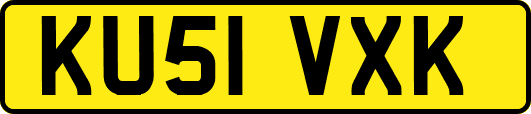 KU51 VXK